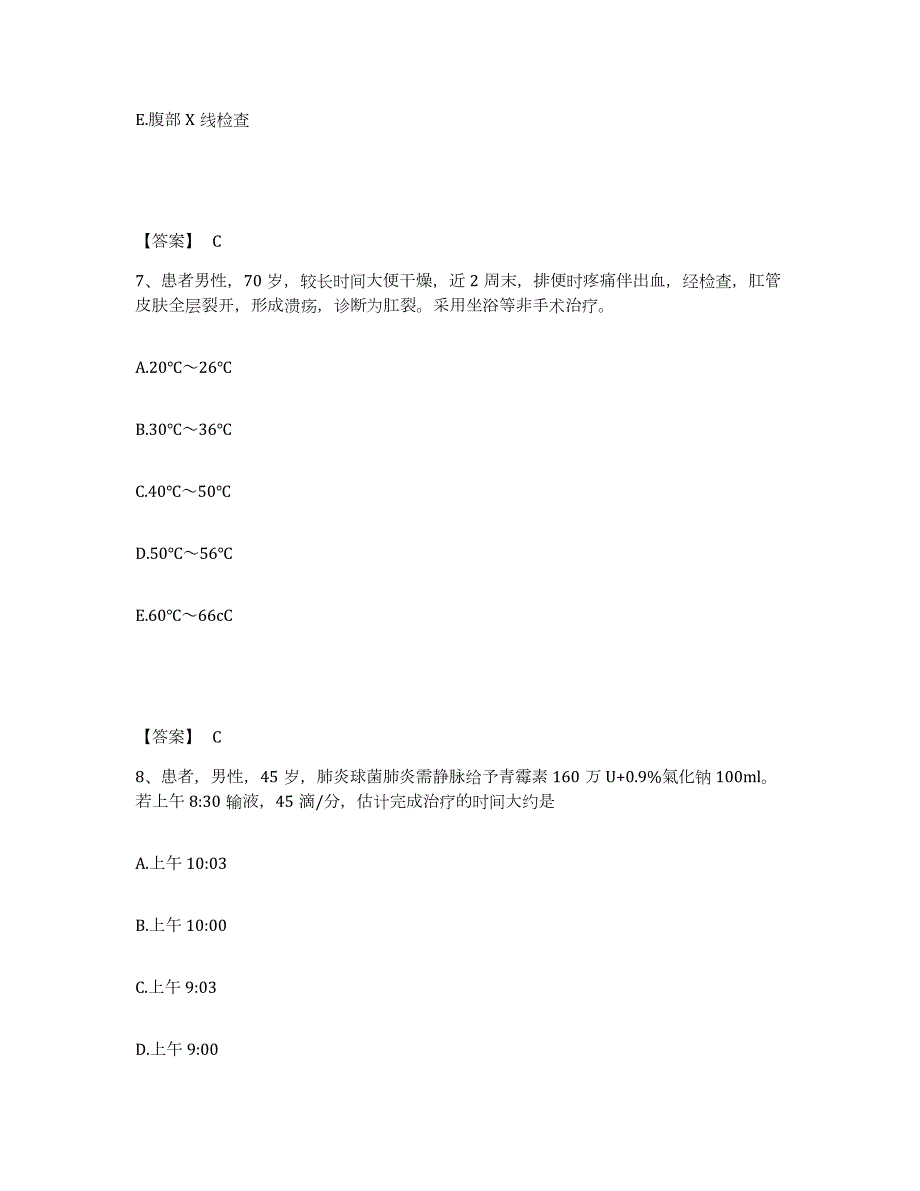 E.腹部 X 线检查

【答案】 C

7、患者男性，70 岁，较长时间大便干燥，近 2 周末，排便时疼痛伴出血，经检查，肛管皮肤全层裂开，形成溃疡，诊断为肛裂。采用坐浴等非手术治疗。

A.20℃～26℃

B.30℃～36℃

C.40℃～50℃

D.50℃～56℃

E.60℃～66cC

【答案】 C

8、患者，男性，45 岁，肺炎球菌肺炎需静脉给予青霉素 160 万 U+0.9%氯化钠 100ml。若上午 8:30 输液，45 滴/分，估计完成治疗的时间大约是

A.上午 10:03

B.上午 10:00

C.上午 9:03

D.上午 9:00